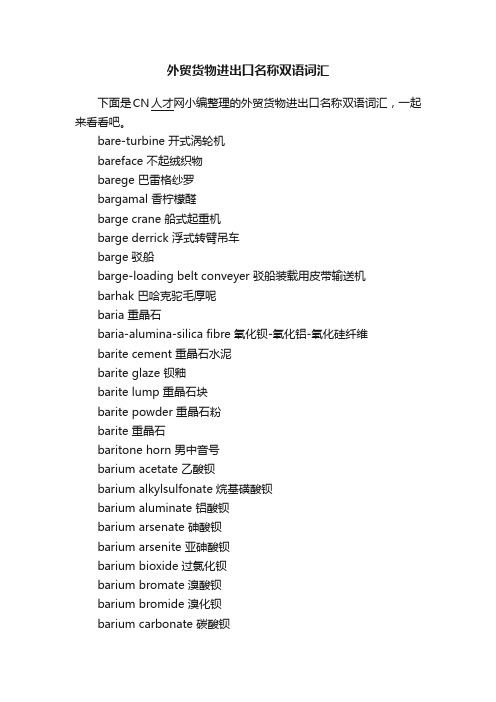 外贸货物进出口名称双语词汇

下面是CN人才网小编整理的外贸货物进出口名称双语词汇，一起来看看吧。

bare-turbine 开式涡轮机
bareface 不起绒织物
barege 巴雷格纱罗
bargamal 香柠檬醛
barge crane 船式起重机
barge derrick 浮式转臂吊车
barge 驳船
barge-loading belt conveyer 驳船装载用皮带输送机
barhak 巴哈克驼毛厚呢
baria 重晶石
baria-alumina-silica fibre 氧化钡-氧化铝-氧化硅纤维
barite cement 重晶石水泥
barite glaze 钡釉
barite lump 重晶石块
barite powder 重晶石粉
barite 重晶石
baritone horn 男中音号
barium acetate 乙酸钡
barium alkylsulfonate 烷基磺酸钡
barium aluminate 铝酸钡
barium arsenate 砷酸钡
barium arsenite 亚砷酸钡
barium bioxide 过氧化钡
barium bromate 溴酸钡
barium bromide 溴化钡
barium carbonate 碳酸钡